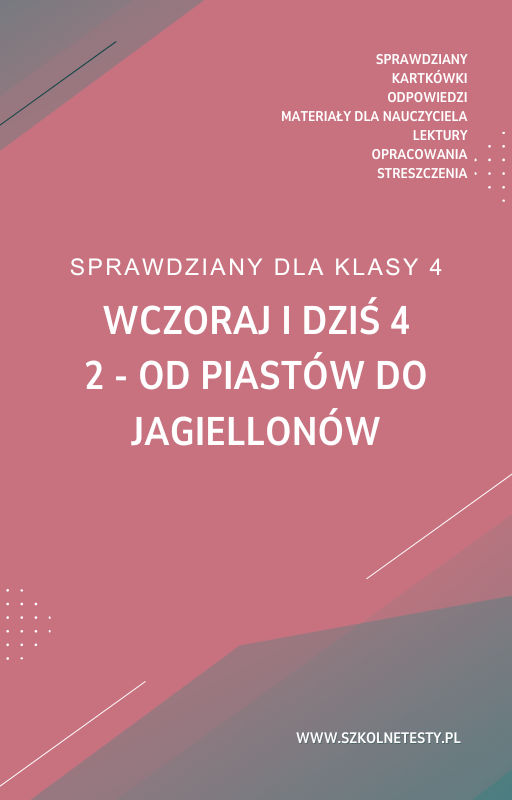 SPRAWDZIANY
KARTKÓWKI
ODPOWIEDZI
MATERIAŁY DLA NAUCZYCIELA
LEKTURY
OPRACOWANIA
STRESZCZENIA

SPRAWDZIANY DLA KLASY 4

WCZORAJ I DZIŚ 4
2 - OD PIASTÓW DO JAGIELLONÓW

WWW.SZKOLNETESTY.PL